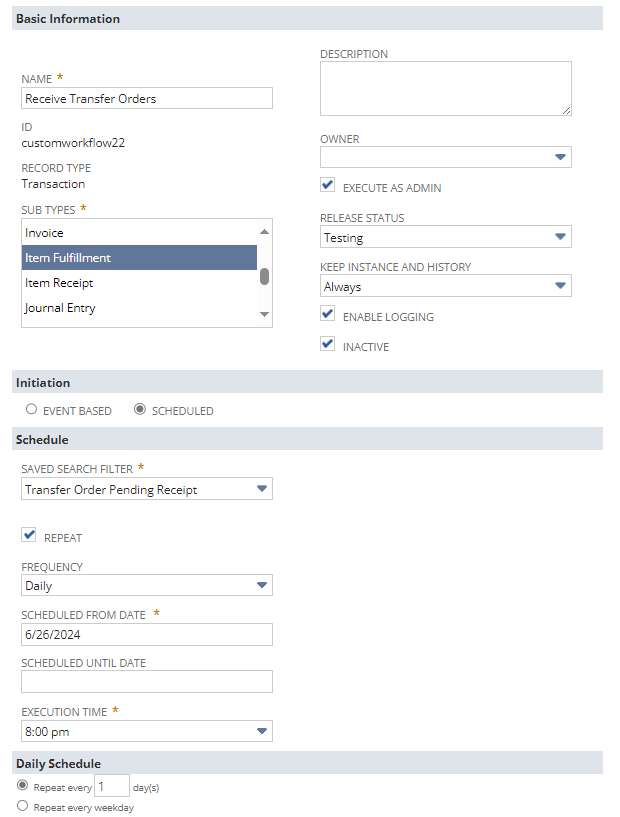 Basic Information

NAME *
Receive Transfer Orders

ID
customworkflow22

RECORD TYPE
Transaction

SUB TYPES *
Invoice
Item Fulfillment
Item Receipt
Journal Entry

DESCRIPTION

OWNER

EXECUTE AS ADMIN

RELEASE STATUS
Testing

KEEP INSTANCE AND HISTORY
Always

ENABLE LOGGING

INACTIVE

Initiation

EVENT BASED SCHEDULED

Schedule

SAVED SEARCH FILTER *
Transfer Order Pending Receipt

REPEAT

FREQUENCY
Daily

SCHEDULED FROM DATE *
6/26/2024

SCHEDULED UNTIL DATE

EXECUTION TIME *
8:00 pm

Daily Schedule

Repeat every 1 day(s)
Repeat every weekday